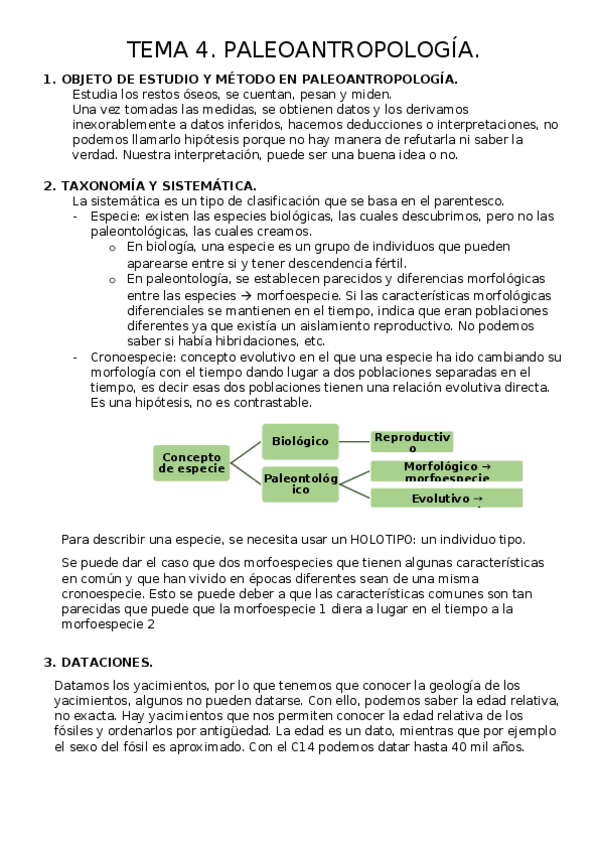 TEMA 4. PALEOANTROPOLOGÍA.

1. OBJETO DE ESTUDIO Y MÉTODO EN PALEOANTROPOLOGÍA.
Estudia los restos óseos, se cuentan, pesan y miden.
Una vez tomadas las medidas, se obtienen datos y los derivamos inexorablemente a datos inferidos, hacemos deducciones o interpretaciones, no podemos llamarlo hipótesis porque no hay manera de refutarla ni saber la verdad. Nuestra interpretación, puede ser una buena idea o no.

2. TAXONOMÍA Y SISTEMÁTICA.
La sistemática es un tipo de clasificación que se basa en el parentesco.
- Especie: existen las especies biológicas, las cuales descubrimos, pero no las paleontológicas, las cuales creamos.
o En biología, una especie es un grupo de individuos que pueden aparearse entre si y tener descendencia fértil.
o En paleontología, se establecen parecidos y diferencias morfológicas entre las especies → morfoespecie. Si las características morfológicas diferenciales se mantienen en el tiempo, indica que eran poblaciones diferentes ya que existía un aislamiento reproductivo. No podemos saber si había hibridaciones, etc.
- Cronoespecie: concepto evolutivo en el que una especie ha ido cambiando su morfología con el tiempo dando lugar a dos poblaciones separadas en el tiempo, es decir esas dos poblaciones tienen una relación evolutiva directa. Es una hipótesis, no es contrastable.

Concepto de especie
Biológico
Reproductivo
Paleontológico
Morfológico → morfoespecie
Evolutivo →

Para describir una especie, se necesita usar un HOLOTIPO: un individuo tipo.

Se puede dar el caso que dos morfoespecies que tienen algunas características en común y que han vivido en épocas diferentes sean de una misma cronoespecie. Esto se puede deber a que las características comunes son tan parecidas que puede que la morfoespecie 1 diera a lugar en el tiempo a la morfoespecie 2

3. DATACIONES.

Datamos los yacimientos, por lo que tenemos que conocer la geología de los yacimientos, algunos no pueden datarse. Con ello, podemos saber la edad relativa, no exacta. Hay yacimientos que nos permiten conocer la edad relativa de los fósiles y ordenarlos por antigüedad. La edad es un dato, mientras que por ejemplo el sexo del fósil es aproximado. Con el C14 podemos datar hasta 40 mil años.